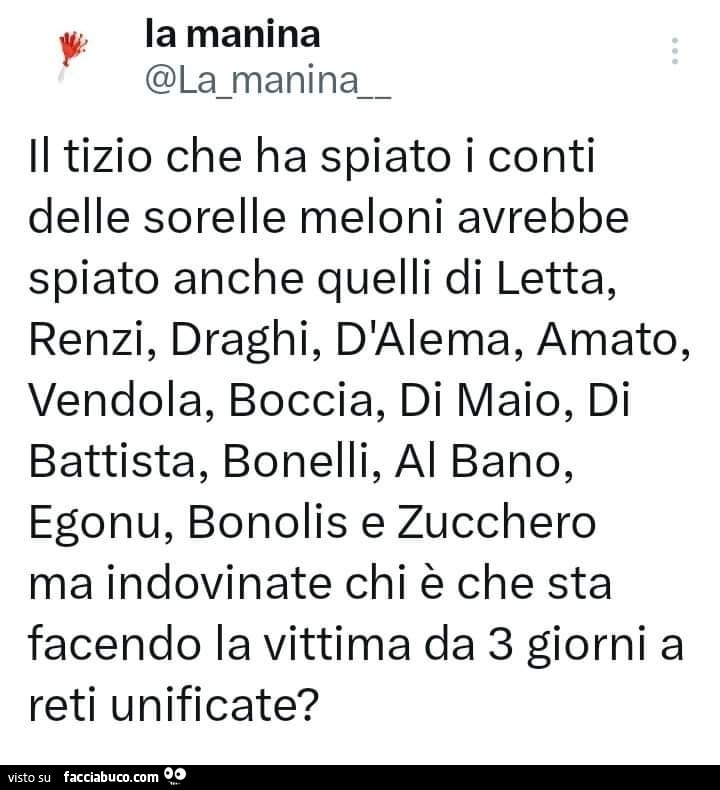 la manina
@La_manina__

Il tizio che ha spiato i conti delle sorelle meloni avrebbe spiato anche quelli di Letta, Renzi, Draghi, D'Alema, Amato, Vendola, Boccia, Di Maio, Di Battista, Bonelli, Al Bano, Egonu, Bonolis e Zucchero ma indovinate chi è che sta facendo la vittima da 3 giorni a reti unificate?

visto su facciabuco.com